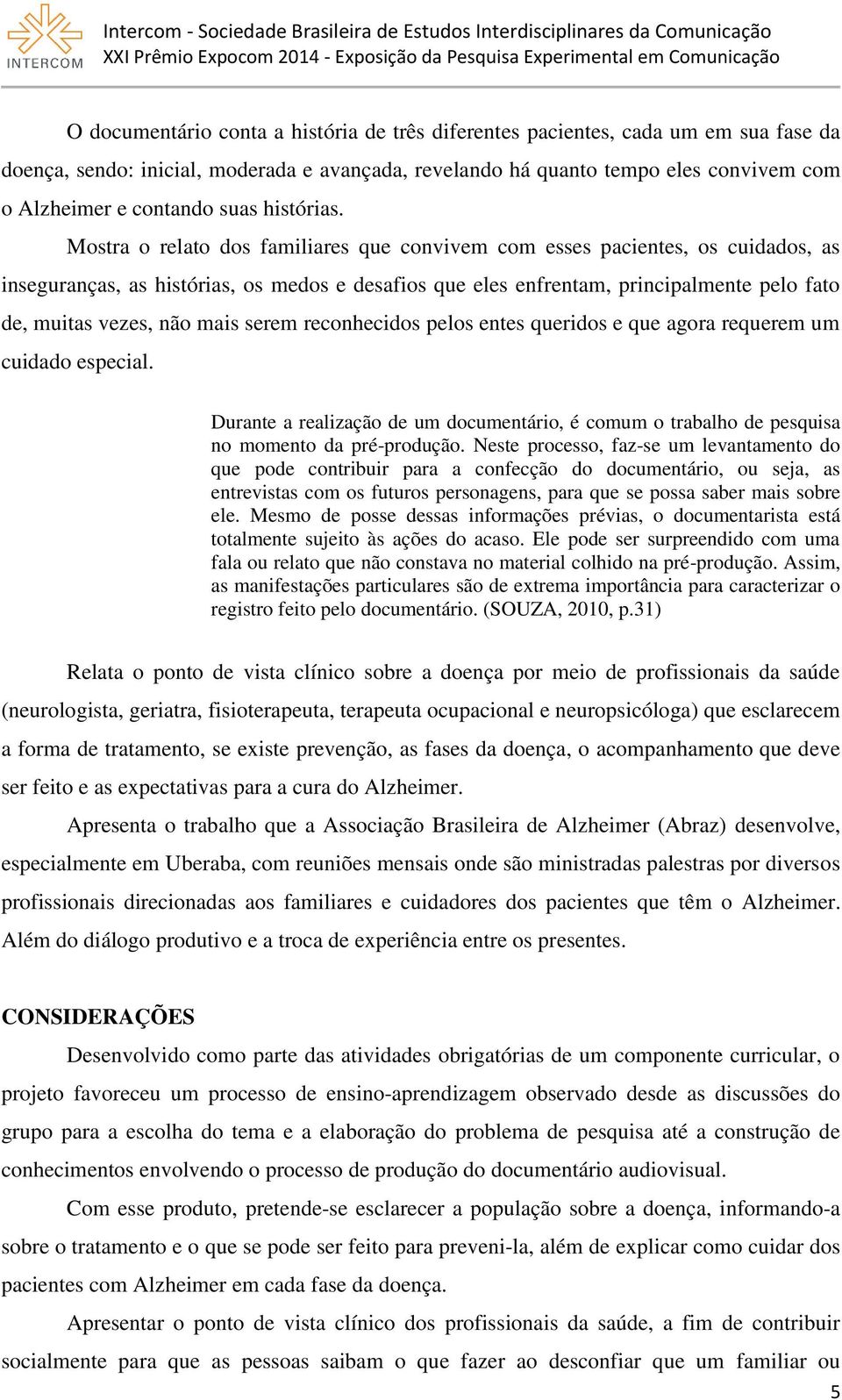 INTERCOM

Intercom - Sociedade Brasileira de Estudos Interdisciplinares da Comunicação
XXI Prêmio Expocom 2014 - Exposição da Pesquisa Experimental em Comunicação

O documentário conta a história de três diferentes pacientes, cada um em sua fase da doença, sendo: inicial, moderada e avançada, revelando há quanto tempo eles convivem com o Alzheimer e contando suas histórias.

Mostra o relato dos familiares que convivem com esses pacientes, os cuidados, as inseguranças, as histórias, os medos e desafios que eles enfrentam, principalmente pelo fato de, muitas vezes, não mais serem reconhecidos pelos entes queridos e que agora requerem um cuidado especial.

Durante a realização de um documentário, é comum o trabalho de pesquisa no momento da pré-produção. Neste processo, faz-se um levantamento do que pode contribuir para a confecção do documentário, ou seja, as entrevistas com os futuros personagens, para que se possa saber mais sobre ele. Mesmo de posse dessas informações prévias, o documentarista está totalmente sujeito às ações do acaso. Ele pode ser surpreendido com uma fala ou relato que não constava no material colhido na pré-produção. Assim, as manifestações particulares são de extrema importância para caracterizar o registro feito pelo documentário. (SOUZA, 2010, p.31)

Relata o ponto de vista clínico sobre a doença por meio de profissionais da saúde (neurologista, geriatra, fisioterapeuta, terapeuta ocupacional e neuropsicóloga) que esclarecem a forma de tratamento, se existe prevenção, as fases da doença, o acompanhamento que deve ser feito e as expectativas para a cura do Alzheimer.

Apresenta o trabalho que a Associação Brasileira de Alzheimer (Abraz) desenvolve, especialmente em Uberaba, com reuniões mensais onde são ministradas palestras por diversos profissionais direcionadas aos familiares e cuidadores dos pacientes que têm o Alzheimer. Além do diálogo produtivo e a troca de experiência entre os presentes.

CONSIDERAÇÕES

Desenvolvido como parte das atividades obrigatórias de um componente curricular, o projeto favoreceu um processo de ensino-aprendizagem observado desde as discussões do grupo para a escolha do tema e a elaboração do problema de pesquisa até a construção de conhecimentos envolvendo o processo de produção do documentário audiovisual.

Com esse produto, pretende-se esclarecer a população sobre a doença, informando-a sobre o tratamento e o que se pode ser feito para preveni-la, além de explicar como cuidar dos pacientes com Alzheimer em cada fase da doença.

Apresentar o ponto de vista clínico dos profissionais da saúde, a fim de contribuir socialmente para que as pessoas saibam o que fazer ao desconfiar que um familiar ou

5